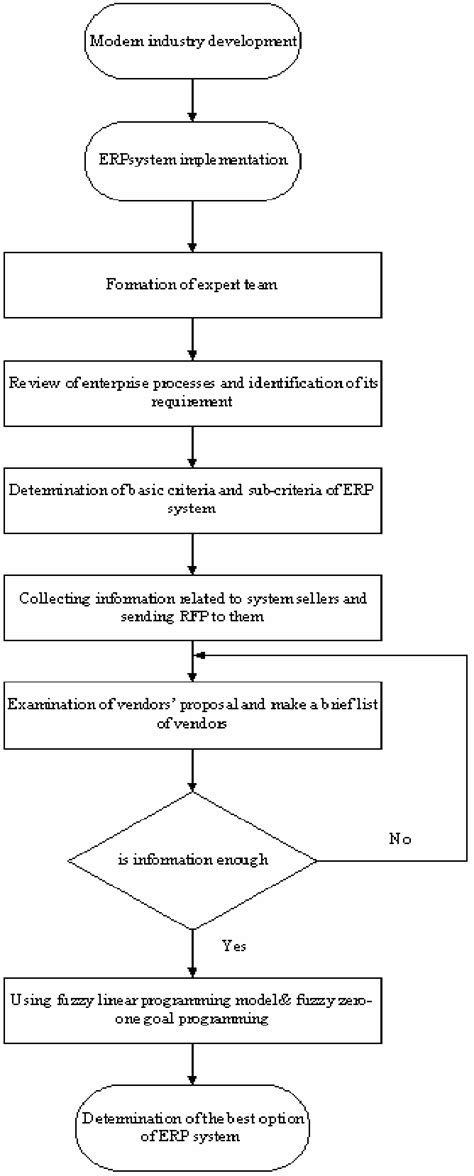 Modern industry development

ERPsystem implementation

Formation of expert team

Review of enterprise processes and identification of its requirement

Determination of basic criteria and sub-criteria of ERP system

Collecting information related to system sellers and sending RFP to them

Examination of vendors' proposal and make a brief list of vendors

is information enough

No

Yes

Using fuzzy linear programming model& fuzzy zero-one goal programming

Determination of the best option of ERP system